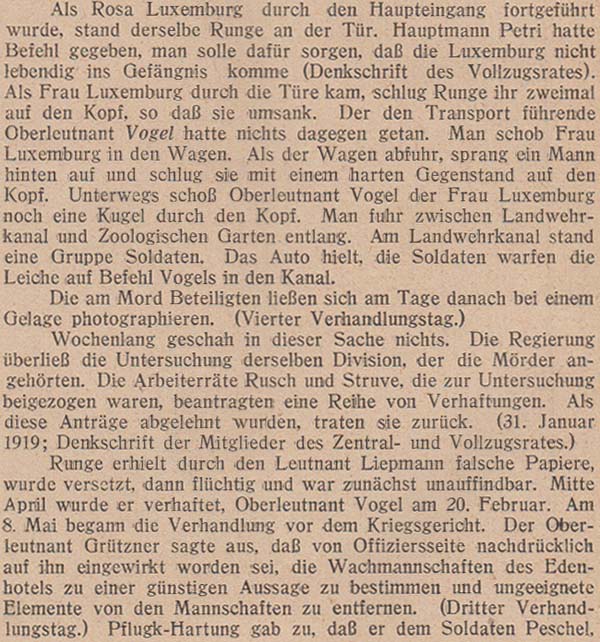 Als Rosa Luxemburg durch den Haupteingang fortgeführt wurde, stand derselbe Runge an der Tür. Hauptmann Petri hatte Befehl gegeben, man solle dafür sorgen, daß die Luxemburg nicht lebendig ins Gefängnis komme (Denkschrift des Vollzugsrates). Als Frau Luxemburg durch die Türe kam, schlug Runge ihr zweimal auf den Kopf, so daß sie umsank. Der den Transport führende Oberleutnant Vogel hatte nichts dagegen getan. Man schob Frau Luxemburg in den Wagen. Als der Wagen abfuhr, sprang ein Mann hinten auf und schlug sie mit einem harten Gegenstand auf den Kopf. Unterwegs schoß Oberleutnant Vogel der Frau Luxemburg noch eine Kugel durch den Kopf. Man fuhr zwischen Landwehrkanal und Zoologischen Garten entlang. Am Landwehrkanal stand eine Gruppe Soldaten. Das Auto hielt, die Soldaten warfen die Leiche auf Befehl Vogels in den Kanal.

Die am Mord Beteiligten ließen sich am Tage danach bei einem Gelage photographieren. (Vierter Verhandlungstag.)

Wochenlang geschah in dieser Sache nichts. Die Regierung überließ die Untersuchung derselben Division, der die Mörder angehörten. Die Arbeiterräte Rusch und Struve, die zur Untersuchung beigezogen waren, beantragten eine Reihe von Verhaftungen. Als diese Anträge abgelehnt wurden, traten sie zurück. (31. Januar 1919; Denkschrift der Mitglieder des Zentral- und Vollzugsrates.)

Runge erhielt durch den Leutnant Liepmann falsche Papiere, wurde versetzt, dann flüchtig und war zunächst unauffindbar. Mitte April wurde er verhaftet, Oberleutnant Vogel am 20. Februar. Am 8. Mai begann die Verhandlung vor dem Kriegsgericht. Der Oberleutnant Grützner sagte aus, daß von Offiziersseite nachdrücklich auf ihn eingewirkt worden sei, die Wachmannschaften des Edenhotels zu einer günstigen Aussage zu bestimmen und ungeeignete Elemente von den Mannschaften zu entfernen. (Dritter Verhandlungstag.) Pflugk-Hartung gab zu, daß er dem Soldaten Peschel,